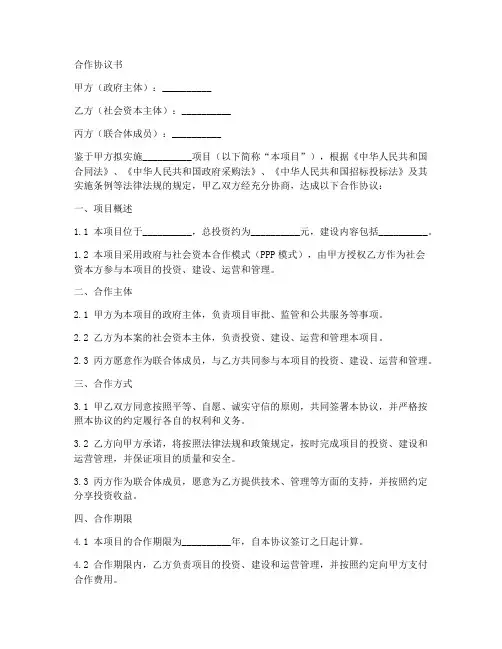 合作协议书

甲方（政府主体）：__________

乙方（社会资本主体）：__________

丙方（联合体成员）：__________

鉴于甲方拟实施__________项目（以下简称“本项目”），根据《中华人民共和国合同法》、《中华人民共和国政府采购法》、《中华人民共和国招标投标法》及其实施条例等法律法规的规定，甲乙双方经充分协商，达成以下合作协议：

一、项目概述

1.1 本项目位于__________，总投资约为__________元，建设内容包括__________。

1.2 本项目采用政府与社会资本合作模式（PPP 模式），由甲方授权乙方作为社会资本方参与本项目的投资、建设、运营和管理。

二、合作主体

2.1 甲方为本项目的政府主体，负责项目审批、监管和公共服务等事项。

2.2 乙方为本案的社会资本主体，负责投资、建设、运营和管理本项目。

2.3 丙方愿意作为联合体成员，与乙方共同参与本项目的投资、建设、运营和管理。

三、合作方式

3.1 甲乙双方同意按照平等、自愿、诚实守信的原则，共同签署本协议，并严格按照本协议的约定履行各自的权利和义务。

3.2 乙方向甲方承诺，将按照法律法规和政策规定，按时完成项目的投资、建设和运营管理，并保证项目的质量和安全。

3.3 丙方作为联合体成员，愿意为乙方提供技术、管理等方面的支持，并按照约定分享投资收益。

四、合作期限

4.1 本项目的合作期限为__________年，自本协议签订之日起计算。

4.2 合作期限内，乙方负责项目的投资、建设和运营管理，并按照约定向甲方支付合作费用。